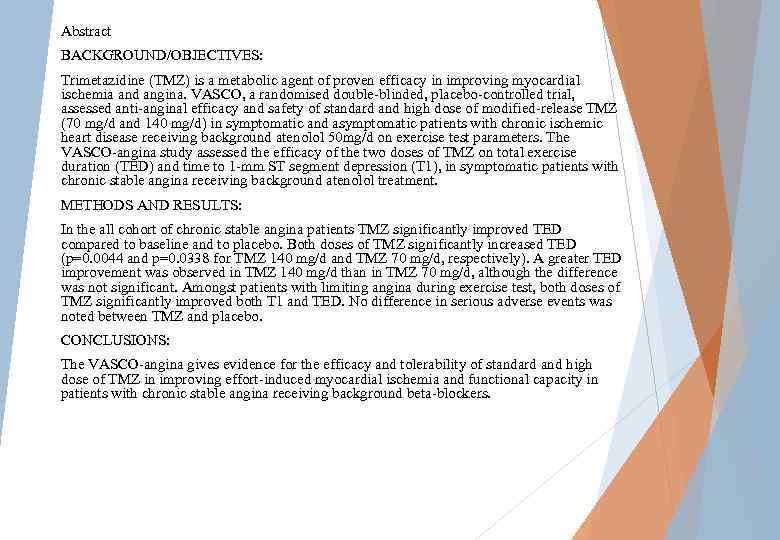 Abstract

BACKGROUND/OBJECTIVES:

Trimetazidine (TMZ) is a metabolic agent of proven efficacy in improving myocardial ischemia and angina. VASCO, a randomised double-blinded, placebo-controlled trial, assessed anti-anginal efficacy and safety of standard and high dose of modified-release TMZ (70 mg/d and 140 mg/d) in symptomatic and asymptomatic patients with chronic ischemic heart disease receiving background atenolol 50mg/d on exercise test parameters. The VASCO-angina study assessed the efficacy of the two doses of TMZ on total exercise duration (TED) and time to 1-mm ST segment depression (T1), in symptomatic patients with chronic stable angina receiving background atenolol treatment.

METHODS AND RESULTS:

In the all cohort of chronic stable angina patients TMZ significantly improved TED compared to baseline and to placebo. Both doses of TMZ significantly increased TED (p=0.0044 and p=0.0338 for TMZ 140 mg/d and TMZ 70 mg/d, respectively). A greater TED improvement was observed in TMZ 140 mg/d than in TMZ 70 mg/d, although the difference was not significant. Amongst patients with limiting angina during exercise test, both doses of TMZ significantly improved both T1 and TED. No difference in serious adverse events was noted between TMZ and placebo.

CONCLUSIONS:

The VASCO-angina gives evidence for the efficacy and tolerability of standard and high dose of TMZ in improving effort-induced myocardial ischemia and functional capacity in patients with chronic stable angina receiving background beta-blockers.